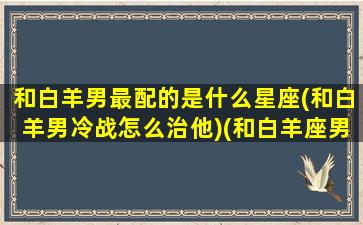 和白羊男最配的是什么星座(和白羊男冷战怎么治他)(和白羊座男